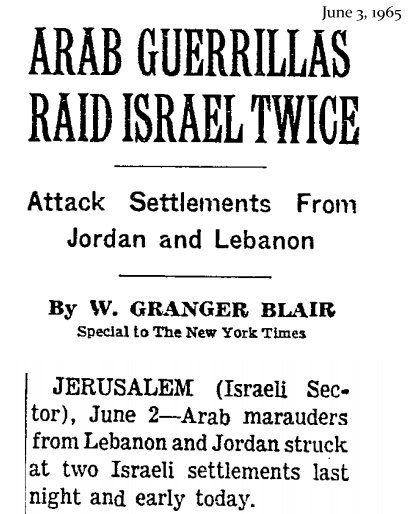 June 3, 1965

ARAB GUERRILLAS RAID ISRAEL TWICE

Attack Settlements From Jordan and Lebanon

By W. GRANGER BLAIR
Special to The New York Times

JERUSALEM (Israeli Sector), June 2—Arab marauders from Lebanon and Jordan struck at two Israeli settlements last night and early today.